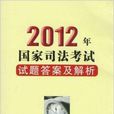 2012年
国家司法考试
试题答案及解析